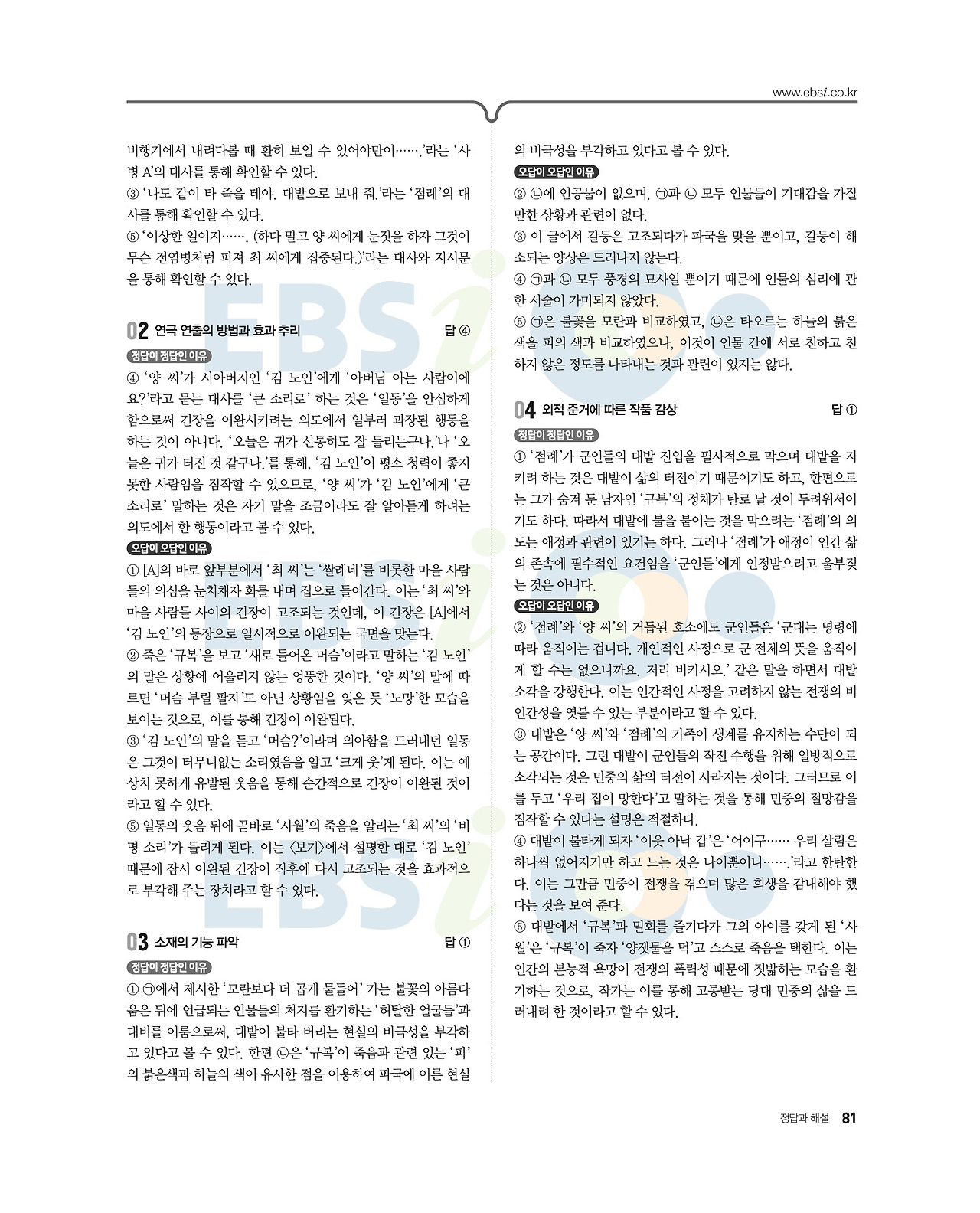 www.ebsi.co.kr

비행기에서 내려다볼 때 환히 보일 수 있어야만이…….'라는 '사병 A'의 대사를 통해 확인할 수 있다.
③ '나도 같이 타 죽을 테야. 대밭으로 보내 줘.'라는 '점례'의 대사를 통해 확인할 수 있다.
⑤ '이상한 일이지……. (하다 말고 양 씨에게 눈짓을 하자 그것이 무슨 전염병처럼 퍼져 최 씨에게 집중된다.)'라는 대사와 지시문을 통해 확인할 수 있다.

02 연극 연출의 방법과 효과 추리 답 ④

정답이 정답인 이유
④ '양 씨'가 시아버지인 '김 노인'에게 '아버님 아는 사람이에요?'라고 묻는 대사를 '큰 소리로' 하는 것은 '일동'을 안심하게 함으로써 긴장을 이완시키려는 의도에서 일부러 과장된 행동을 하는 것이 아니다. '오늘은 귀가 신통히도 잘 들리는구나.'나 '오늘은 귀가 터진 것 같구나.'를 통해, '김 노인'이 평소 청력이 좋지 못한 사람임을 짐작할 수 있으므로, '양 씨'가 '김 노인'에게 '큰 소리로' 말하는 것은 자기 말을 조금이라도 잘 알아듣게 하려는 의도에서 한 행동이라고 볼 수 있다.
오답이 오답인 이유
① [A]의 바로 앞부분에서 '최 씨'는 '쌀례네'를 비롯한 마을 사람들의 의심을 눈치채자 화를 내며 집으로 들어간다. 이는 '최 씨'와 마을 사람들 사이의 긴장이 고조되는 것인데, 이 긴장은 [A]에서 '김 노인'의 등장으로 일시적으로 이완되는 국면을 맞는다.
② 죽은 '규복'을 보고 '새로 들어온 머슴'이라고 말하는 '김 노인'의 말은 상황에 어울리지 않는 엉뚱한 것이다. '양 씨'의 말에 따르면 '머슴 부릴 팔자'도 아닌 상황임을 잊은 듯 '노망'한 모습을 보이는 것으로, 이를 통해 긴장이 이완된다.
③ '김 노인'의 말을 듣고 '머슴?'이라며 의아함을 드러내던 일동은 그것이 터무니없는 소리였음을 알고 '크게 웃'게 된다. 이는 예상치 못하게 유발된 웃음을 통해 순간적으로 긴장이 이완된 것이라고 할 수 있다.
⑤ 일동의 웃음 뒤에 곧바로 '사월'의 죽음을 알리는 '최 씨'의 '비명 소리'가 들리게 된다. 이는 〈보기〉에서 설명한 대로 '김 노인' 때문에 잠시 이완된 긴장이 직후에 다시 고조되는 것을 효과적으로 부각해 주는 장치라고 할 수 있다.

03 소재의 기능 파악 답 ①

정답이 정답인 이유
① ㉠에서 제시한 '모란보다 더 곱게 물들어' 가는 불꽃의 아름다움은 뒤에 언급되는 인물들의 처지를 환기하는 '허탈한 얼굴들'과 대비를 이룸으로써, 대밭이 불타 버리는 현실의 비극성을 부각하고 있다고 볼 수 있다. 한편 ㉡은 '규복'이 죽음과 관련 있는 '피'의 붉은색과 하늘의 색이 유사한 점을 이용하여 파국에 이른 현실의 비극성을 부각하고 있다고 볼 수 있다.
오답이 오답인 이유
② ㉡에 인공물이 없으며, ㉠과 ㉡ 모두 인물들이 기대감을 가질 만한 상황과 관련이 없다.
③ 이 글에서 갈등은 고조되다가 파국을 맞을 뿐이고, 갈등이 해소되는 양상은 드러나지 않는다.
④ ㉠과 ㉡ 모두 풍경의 묘사일 뿐이기 때문에 인물의 심리에 관한 서술이 가미되지 않았다.
⑤ ㉠은 불꽃을 모란과 비교하였고, ㉡은 타오르는 하늘의 붉은 색을 피의 색과 비교하였으나, 이것이 인물 간에 서로 친하고 친하지 않은 정도를 나타내는 것과 관련이 있지는 않다.

04 외적 준거에 따른 작품 감상 답 ①

정답이 정답인 이유
① '점례'가 군인들의 대밭 진입을 필사적으로 막으며 대밭을 지키려 하는 것은 대밭이 삶의 터전이기 때문이기도 하고, 한편으로는 그가 숨겨 둔 남자인 '규복'의 정체가 탄로 날 것이 두려워서이기도 하다. 따라서 대밭에 불을 붙이는 것을 막으려는 '점례'의 의도는 애정과 관련이 있기는 하다. 그러나 '점례'가 애정이 인간 삶의 존속에 필수적인 요건임을 '군인들'에게 인정받으려고 울부짖는 것은 아니다.
오답이 오답인 이유
② '점례'와 '양 씨'의 거듭된 호소에도 군인들은 '군대는 명령에 따라 움직이는 겁니다. 개인적인 사정으로 군 전체의 뜻을 움직이게 할 수는 없으니까요. 저리 비키시오.' 같은 말을 하면서 대밭 소각을 강행한다. 이는 인간적인 사정을 고려하지 않는 전쟁의 비인간성을 엿볼 수 있는 부분이라고 할 수 있다.
③ 대밭은 '양 씨'와 '점례'의 가족이 생계를 유지하는 수단이 되는 공간이다. 그런 대밭이 군인들의 작전 수행을 위해 일방적으로 소각되는 것은 민중의 삶의 터전이 사라지는 것이다. 그러므로 이를 두고 '우리 집이 망한다'고 말하는 것을 통해 민중의 절망감을 짐작할 수 있다는 설명은 적절하다.
④ 대밭이 불타게 되자 '이웃 아낙 갑'은 '어이구…… 우리 살림은 하나씩 없어지기만 하고 느는 것은 나이뿐이니…….'라고 한탄한다. 이는 그만큼 민중이 전쟁을 겪으며 많은 희생을 감내해야 했다는 것을 보여 준다.
⑤ 대밭에서 '규복'과 밀회를 즐기다가 그의 아이를 갖게 된 '사월'은 '규복'이 죽자 '양잿물을 먹'고 스스로 죽음을 택한다. 이는 인간의 본능적 욕망이 전쟁의 폭력성 때문에 짓밟히는 모습을 환기하는 것으로, 작가는 이를 통해 고통받는 당대 민중의 삶을 드러내려 한 것이라고 할 수 있다.

정답과 해설 81